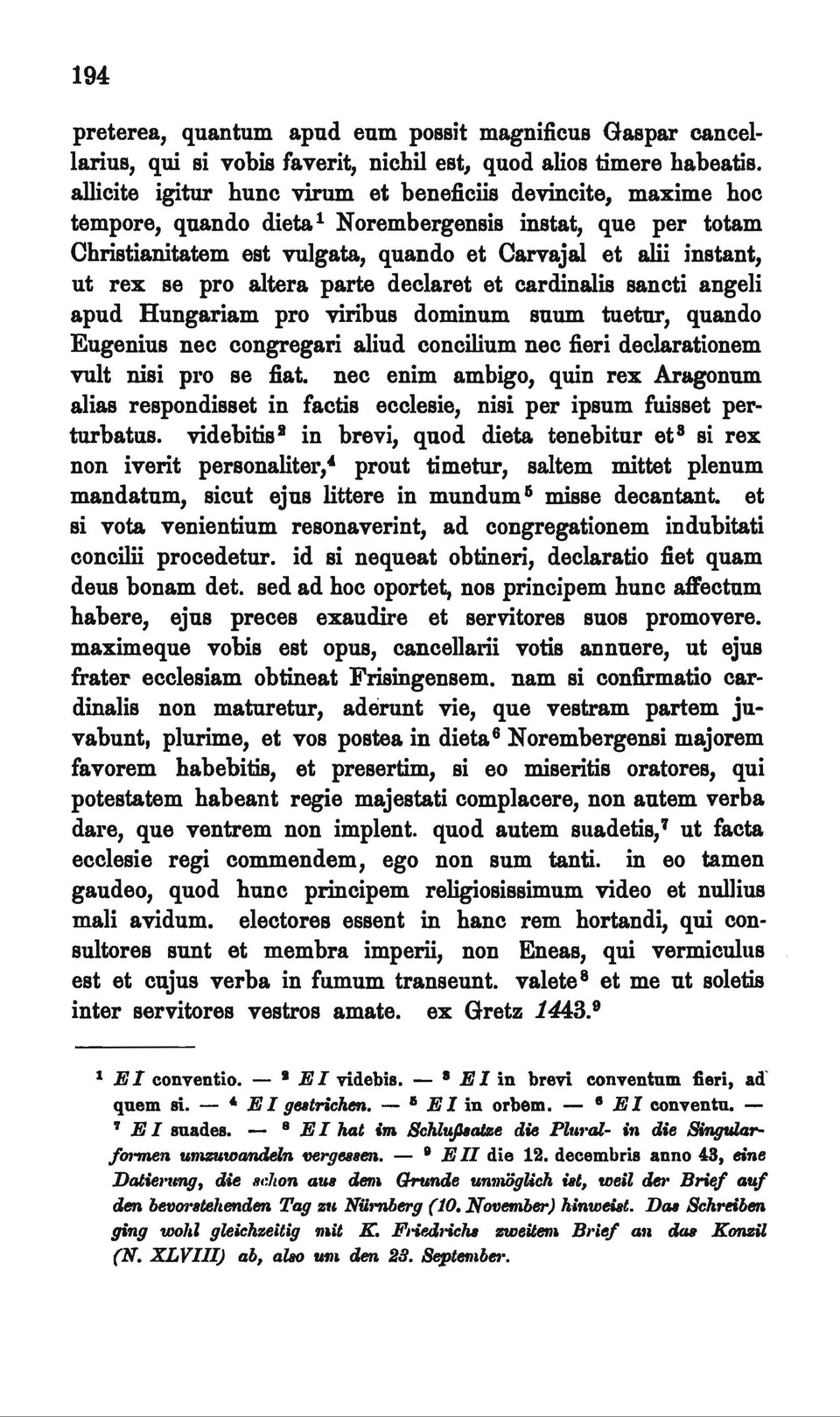 194

preterea, quantum apud eum possit magnificus Gaspar cancellarius, qui si vobis faverit, nichil est, quod alios timere habeatis. allicite igitur hunc virum et beneficiis devincite, maxime hoc tempore, quando dieta$^1$ Norembergensis instat, que per totam Christianitatem est vulgata, quando et Carvajal et alii instant, ut rex se pro altera parte declaret et cardinalis sancti angeli apud Hungariam pro viribus dominum suum tuetur, quando Eugenius nec congregari aliud concilium nec fieri declarationem vult nisi pro se fiat. nec enim ambigo, quin rex Aragonum alias respondisset in factis ecclesie, nisi per ipsum fuisset perturbatus. videbitis$^2$ in brevi, quod dieta tenebitur et$^3$ si rex non iverit personaliter,$^4$ prout timetur, saltem mittet plenum mandatum, sicut ejus littere in mundum$^5$ misse decantant. et si vota venientium resonaverint, ad congregationem indubitati concilii procedetur. id si nequeat obtineri, declaratio fiet quam deus bonam det. sed ad hoc oportet, nos principem hunc affectum habere, ejus preces exaudire et servitores suos promovere. maximeque vobis est opus, cancellarii votis annuere, ut ejus frater ecclesiam obtineat Frisingensem. nam si confirmatio cardinalis non maturetur, aderunt vie, que vestram partem juvabunt, plurime, et vos postea in dieta$^6$ Norembergensi majorem favorem habebitis, et presertim, si eo miseritis oratores, qui potestatem habeant regie majestati complacere, non autem verba dare, que ventrem non implent. quod autem suadetis,$^7$ ut facta ecclesie regi commendem, ego non sum tanti. in eo tamen gaudeo, quod hunc principem religiosissimum video et nullius mali avidum. electores essent in hanc rem hortandi, qui consultores sunt et membra imperii, non Eneas, qui vermiculus est et cujus verba in fumum transeunt. valete$^8$ et me ut soletis inter servitores vestros amate. ex Gretz 1443.$^9$

$^1$ E I conventio. — $^2$ E I videbis. — $^3$ E I in brevi conventum fieri, ad quem si. — $^4$ E I gestrichen. — $^5$ E I in orbem. — $^6$ E I conventu. — $^7$ E I suades. — $^8$ E I hat im Schlußsatze die Plural- in die Singularformen umzuwandeln vergessen. — $^9$ E II die 12. decembris anno 43, eine Datierung, die schon aus dem Grunde unmöglich ist, weil der Brief auf den bevorstehenden Tag zu Nürnberg (10. November) hinweist. Das Schreiben ging wohl gleichzeitig mit K. Friedrichs zweitem Brief an das Konzil (N. XLVIII) ab, also um den 23. September.